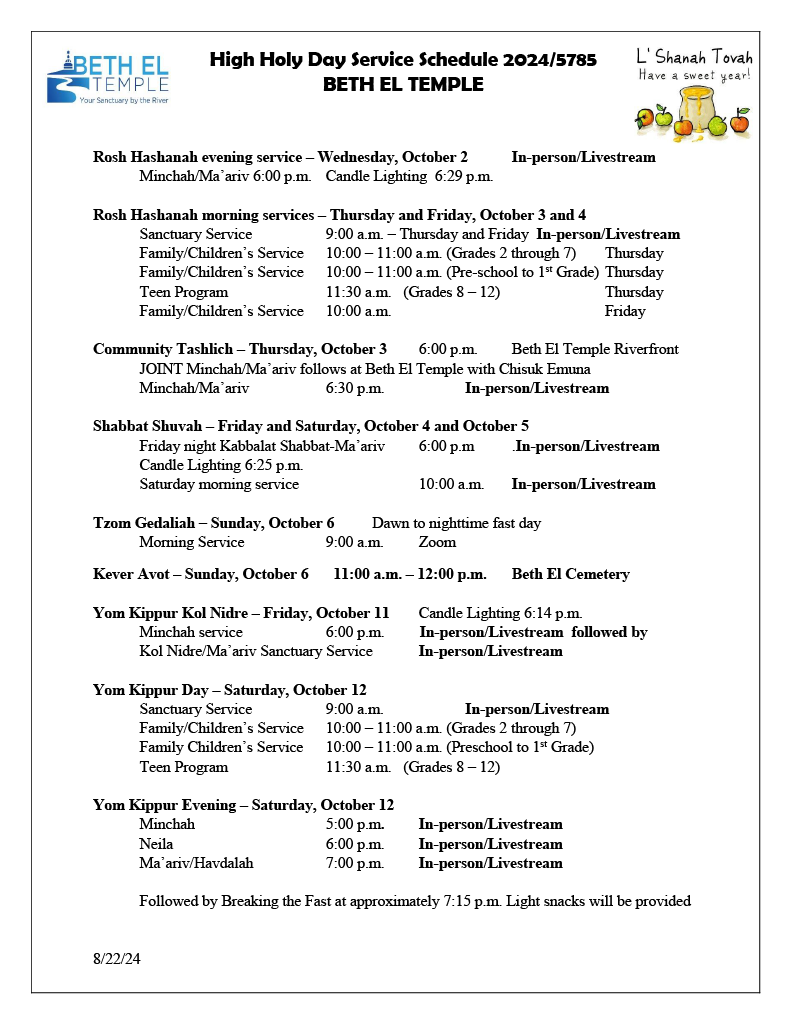 BETH EL TEMPLE
Your Sanctuary by the River

High Holy Day Service Schedule 2024/5785
BETH EL TEMPLE

L' Shanah Tovah
Have a sweet year!

Rosh Hashanah evening service – Wednesday, October 2 In-person/Livestream
Minchah/Ma'ariv 6:00 p.m. Candle Lighting 6:29 p.m.

Rosh Hashanah morning services – Thursday and Friday, October 3 and 4
Sanctuary Service 9:00 a.m. – Thursday and Friday In-person/Livestream
Family/Children's Service 10:00 – 11:00 a.m. (Grades 2 through 7) Thursday
Family/Children's Service 10:00 – 11:00 a.m. (Pre-school to 1$^{st}$ Grade) Thursday
Teen Program 11:30 a.m. (Grades 8 – 12) Thursday
Family/Children's Service 10:00 a.m. Friday

Community Tashlich – Thursday, October 3 6:00 p.m. Beth El Temple Riverfront
JOINT Minchah/Ma'ariv follows at Beth El Temple with Chisuk Emuna
Minchah/Ma'ariv 6:30 p.m. In-person/Livestream

Shabbat Shuvah – Friday and Saturday, October 4 and October 5
Friday night Kabbalat Shabbat-Ma'ariv 6:00 p.m .In-person/Livestream
Candle Lighting 6:25 p.m.
Saturday morning service 10:00 a.m. In-person/Livestream

Tzom Gedaliah – Sunday, October 6 Dawn to nighttime fast day
Morning Service 9:00 a.m. Zoom

Kever Avot – Sunday, October 6 11:00 a.m. – 12:00 p.m. Beth El Cemetery

Yom Kippur Kol Nidre – Friday, October 11 Candle Lighting 6:14 p.m.
Minchah service 6:00 p.m. In-person/Livestream followed by
Kol Nidre/Ma'ariv Sanctuary Service In-person/Livestream

Yom Kippur Day – Saturday, October 12
Sanctuary Service 9:00 a.m. In-person/Livestream
Family/Children's Service 10:00 – 11:00 a.m. (Grades 2 through 7)
Family Children's Service 10:00 – 11:00 a.m. (Preschool to 1$^{st}$ Grade)
Teen Program 11:30 a.m. (Grades 8 – 12)

Yom Kippur Evening – Saturday, October 12
Minchah 5:00 p.m. In-person/Livestream
Neila 6:00 p.m. In-person/Livestream
Ma'ariv/Havdalah 7:00 p.m. In-person/Livestream

Followed by Breaking the Fast at approximately 7:15 p.m. Light snacks will be provided

8/22/24